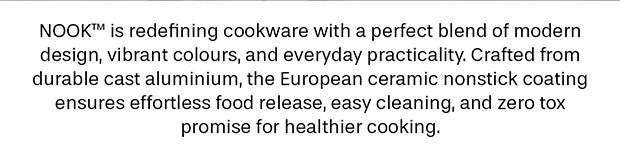 NOOK™ is redefining cookware with a perfect blend of modern design, vibrant colours, and everyday practicality. Crafted from durable cast aluminium, the European ceramic nonstick coating ensures effortless food release, easy cleaning, and zero tox promise for healthier cooking.